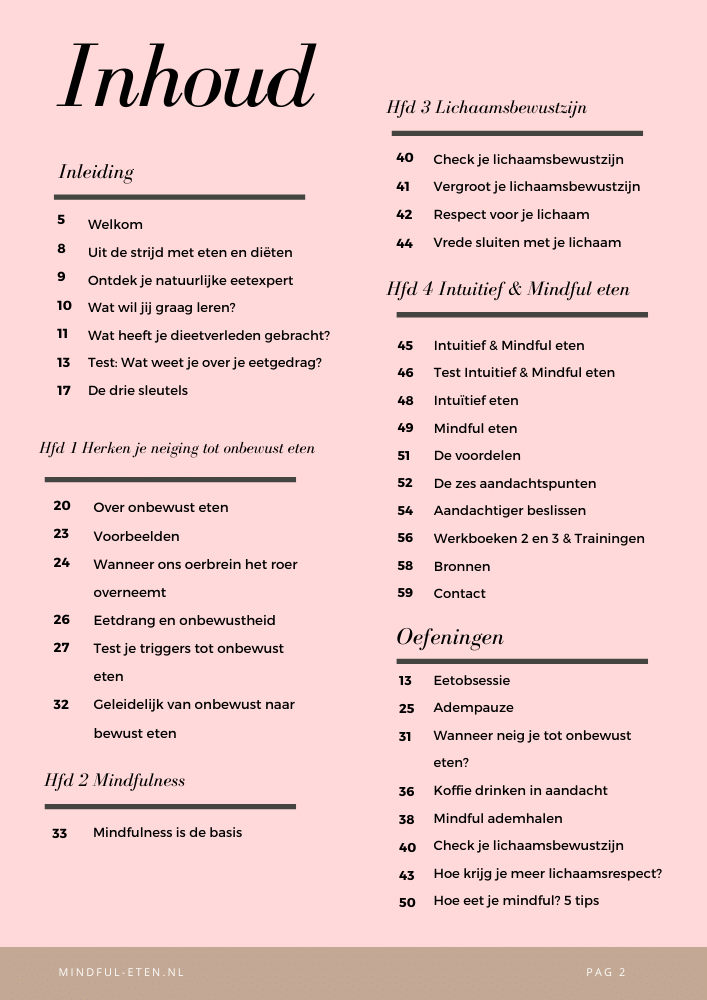 Inhoud

Inleiding

5 Welkom
8 Uit de strijd met eten en diëten
9 Ontdek je natuurlijke eetexpert
10 Wat wil jij graag leren?
11 Wat heeft je dieetverleden gebracht?
13 Test: Wat weet je over je eetgedrag?
17 De drie sleutels

Hfd 1 Herken je neiging tot onbewust eten

20 Over onbewust eten
23 Voorbeelden
24 Wanneer ons oerbrein het roer overneemt
26 Eetdrang en onbewustheid
27 Test je triggers tot onbewust eten
32 Geleidelijk van onbewust naar bewust eten

Hfd 2 Mindfulness

33 Mindfulness is de basis

Hfd 3 Lichaamsbewustzijn

40 Check je lichaamsbewustzijn
41 Vergroot je lichaamsbewustzijn
42 Respect voor je lichaam
44 Vrede sluiten met je lichaam

Hfd 4 Intuitief & Mindful eten

45 Intuitief & Mindful eten
46 Test Intuitief & Mindful eten
48 Intuïtief eten
49 Mindful eten
51 De voordelen
52 De zes aandachtspunten
54 Aandachtiger beslissen
56 Werkboeken 2 en 3 & Trainingen
58 Bronnen
59 Contact

Oefeningen

13 Eetobsessie
25 Adempauze
31 Wanneer neig je tot onbewust eten?
36 Koffie drinken in aandacht
38 Mindful ademhalen
40 Check je lichaamsbewustzijn
43 Hoe krijg je meer lichaamsrespect?
50 Hoe eet je mindful? 5 tips

MINDFUL-ETEN.NL PAG 2